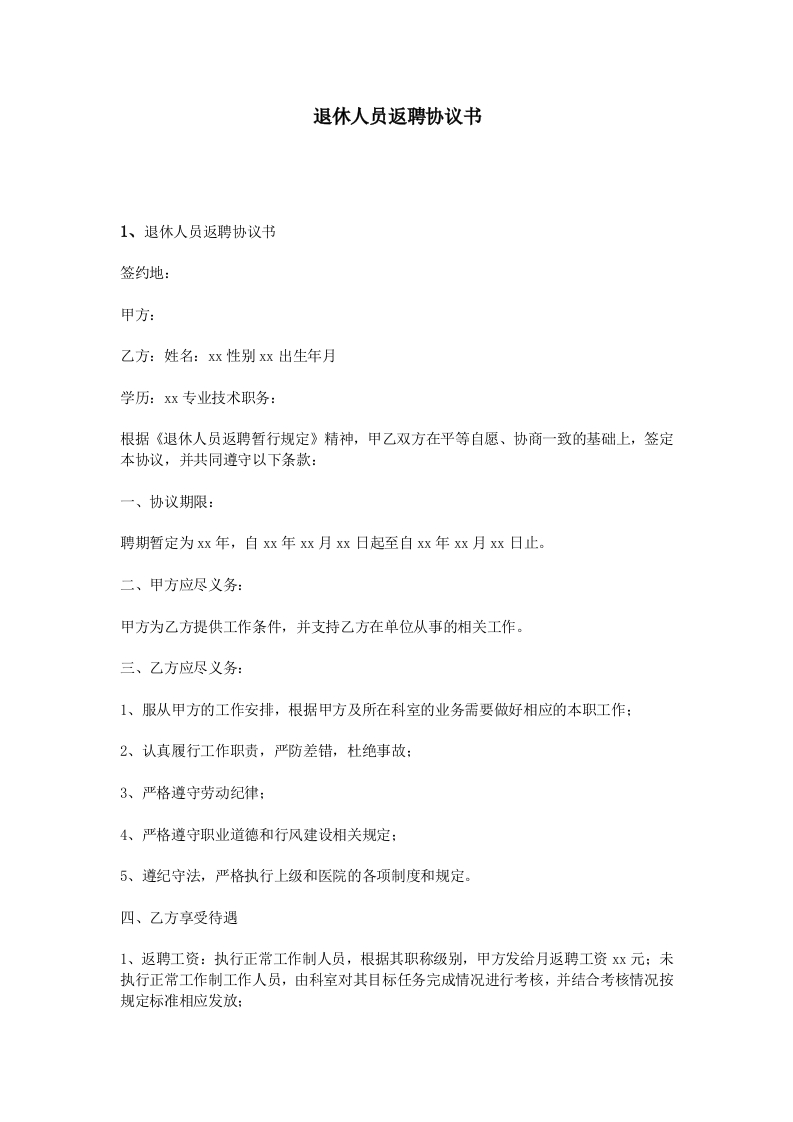 退休人员返聘协议书

1、退休人员返聘协议书

签约地：

甲方：

乙方：姓名：xx 性别 xx 出生年月

学历：xx 专业技术职务：

根据《退休人员返聘暂行规定》精神，甲乙双方在平等自愿、协商一致的基础上，签定本协议，并共同遵守以下条款：

一、协议期限：

聘期暂定为 xx 年，自 xx 年 xx 月 xx 日起至自 xx 年 xx 月 xx 日止。

二、甲方应尽义务：

甲方为乙方提供工作条件，并支持乙方在单位从事的相关工作。

三、乙方应尽义务：

1、服从甲方的工作安排，根据甲方及所在科室的业务需要做好相应的本职工作；

2、认真履行工作职责，严防差错，杜绝事故；

3、严格遵守劳动纪律；

4、严格遵守职业道德和行风建设相关规定；

5、遵纪守法，严格执行上级和医院的各项制度和规定。

四、乙方享受待遇

1、返聘工资：执行正常工作制人员，根据其职称级别，甲方发给月返聘工资 xx 元；未执行正常工作制工作人员，由科室对其目标任务完成情况进行考核，并结合考核情况按规定标准相应发放；